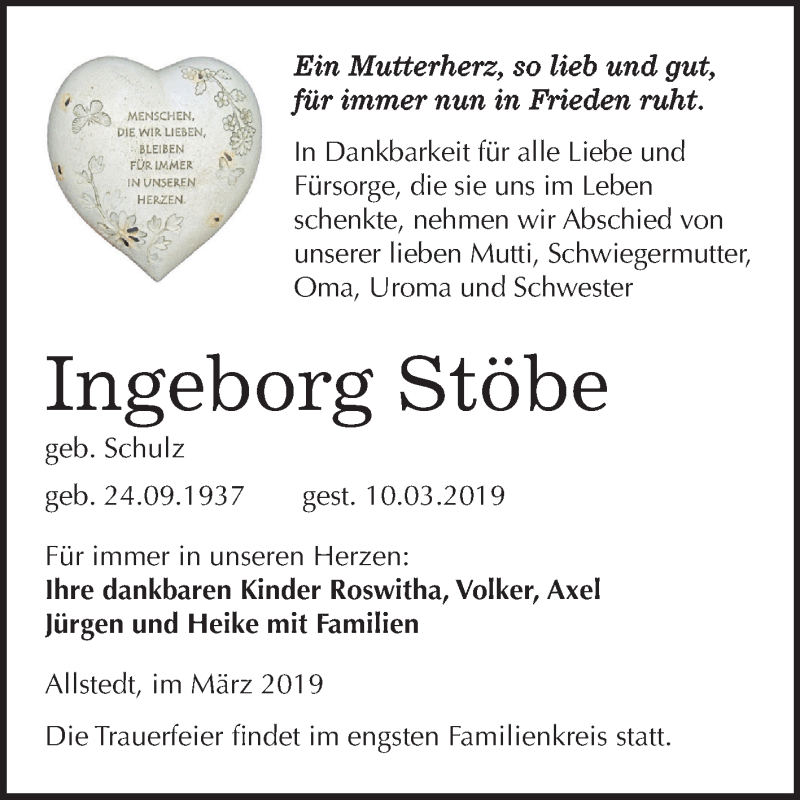 MENSCHEN,
DIE WIR LIEBEN,
BLEIBEN
FÜR IMMER
IN UNSEREN
HERZEN.

Ein Mutterherz, so lieb und gut,
für immer nun in Frieden ruht.

In Dankbarkeit für alle Liebe und Fürsorge, die sie uns im Leben schenkte, nehmen wir Abschied von unserer lieben Mutti, Schwiegermutter, Oma, Uroma und Schwester

Ingeborg Stöbe

geb. Schulz

geb. 24.09.1937 gest. 10.03.2019

Für immer in unseren Herzen:
Ihre dankbaren Kinder Roswitha, Volker, Axel
Jürgen und Heike mit Familien

Allstedt, im März 2019

Die Trauerfeier findet im engsten Familienkreis statt.